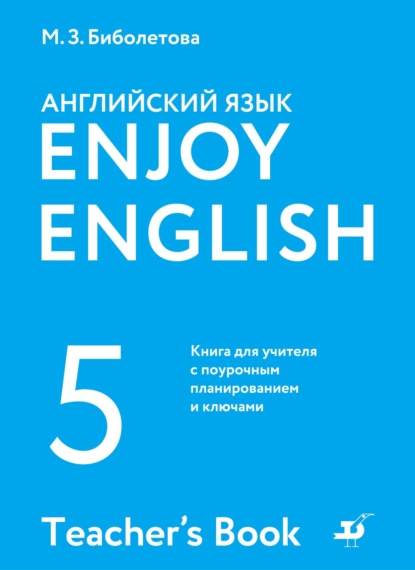 М. З. Биболетова

АНГЛИЙСКИЙ ЯЗЫК
ENJOY
ENGLISH

5

Книга для учителя с поурочным планированием и ключами

Teacher's Book